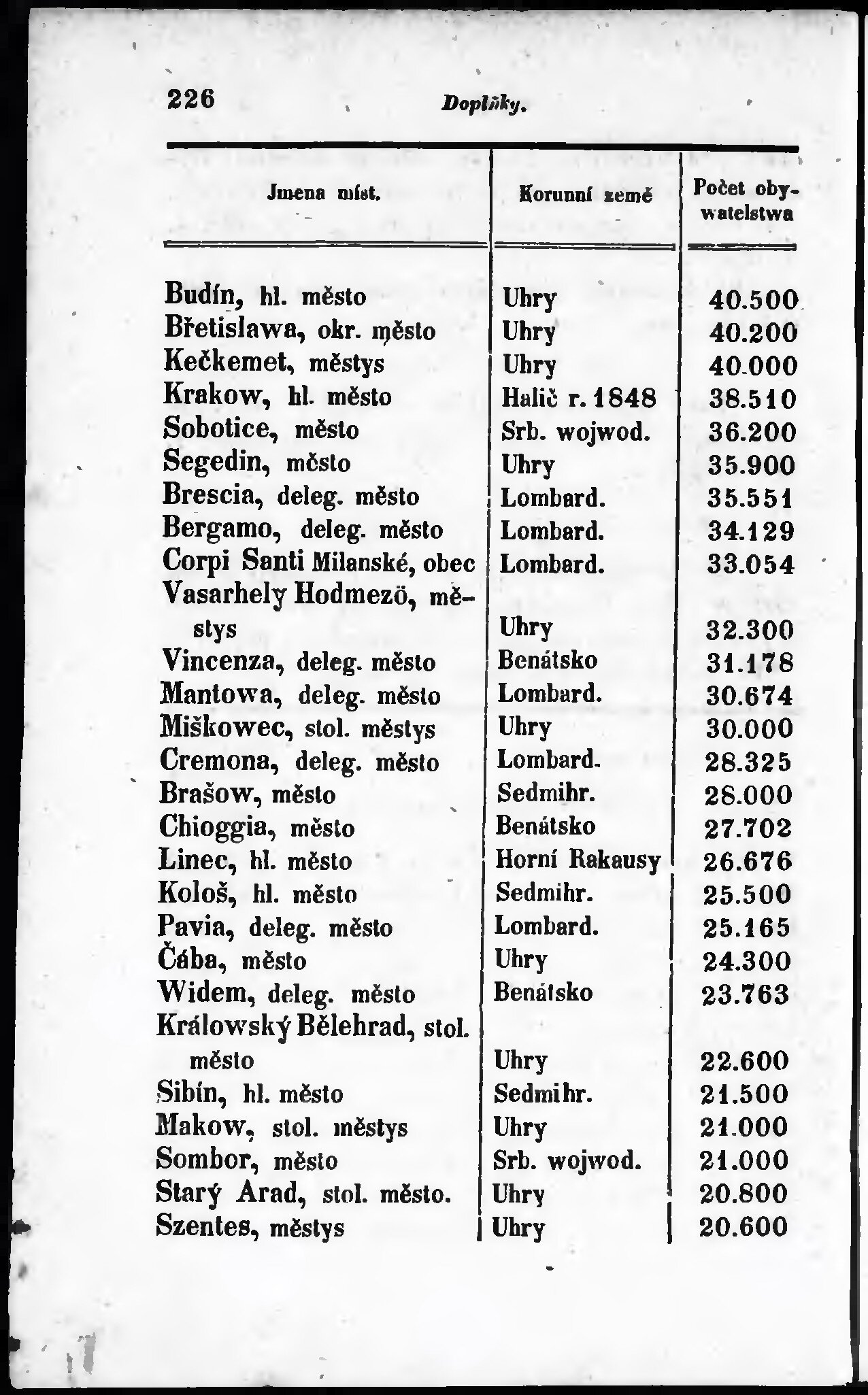 226 Doplňky.

| Jmena míst. | Korunní země | Počet obywatelstwa |
|---|---|---|
| Budín, hl. město | Uhry | 40.500 |
| Břetislawa, okr. město | Uhry | 40.200 |
| Kečkemet, městys | Uhry | 40.000 |
| Krakow, hl. město | Halič r. 1848 | 38.510 |
| Sobotice, město | Srb. wojwod. | 36.200 |
| Segedin, město | Uhry | 35.900 |
| Brescia, deleg. město | Lombard. | 35.551 |
| Bergamo, deleg. město | Lombard. | 34.129 |
| Corpi Santi Milanské, obec | Lombard. | 33.054 |
| Vasarhely Hodmezö, městys | Uhry | 32.300 |
| Vincenza, deleg. město | Benátsko | 31.178 |
| Mantowa, deleg. město | Lombard. | 30.674 |
| Miškowec, stol. městys | Uhry | 30.000 |
| Cremona, deleg. město | Lombard. | 28.325 |
| Brašow, město | Sedmihr. | 28.000 |
| Chioggia, město | Benátsko | 27.702 |
| Linec, hl. město | Horní Rakausy | 26.676 |
| Kološ, hl. město | Sedmihr. | 25.500 |
| Pavia, deleg. město | Lombard. | 25.165 |
| Čába, město | Uhry | 24.300 |
| Widem, deleg. město | Benátsko | 23.763 |
| Králowský Bělehrad, stol. město | Uhry | 22.600 |
| Sibín, hl. město | Sedmihr. | 21.500 |
| Makow, stol. městys | Uhry | 21.000 |
| Sombor, město | Srb. wojwod. | 21.000 |
| Starý Arad, stol. město. | Uhry | 20.800 |
| Szentes, městys | Uhry | 20.600 |